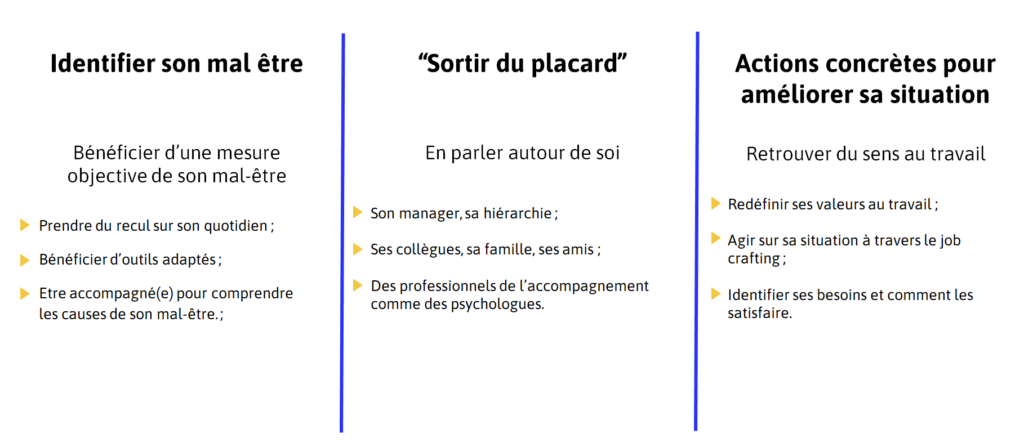 Identifier son mal être

Bénéficier d'une mesure objective de son mal-être

Prendre du recul sur son quotidien ;

Bénéficier d'outils adaptés ;

Etre accompagné(e) pour comprendre les causes de son mal-être. ;

"Sortir du placard"

En parler autour de soi

Son manager, sa hiérarchie ;

Ses collègues, sa famille, ses amis ;

Des professionnels de l'accompagnement comme des psychologues.

Actions concrètes pour améliorer sa situation

Retrouver du sens au travail

Redéfinir ses valeurs au travail ;

Agir sur sa situation à travers le job crafting ;

Identifier ses besoins et comment les satisfaire.